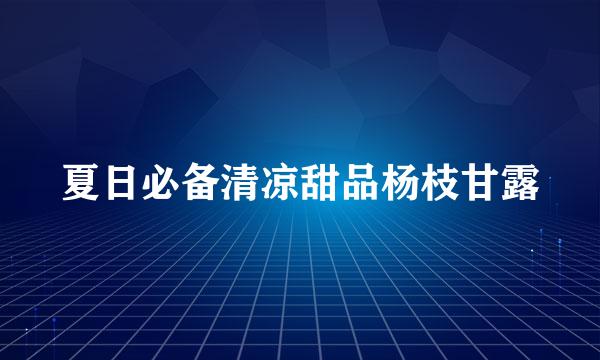 夏日必备清凉甜品杨枝甘露